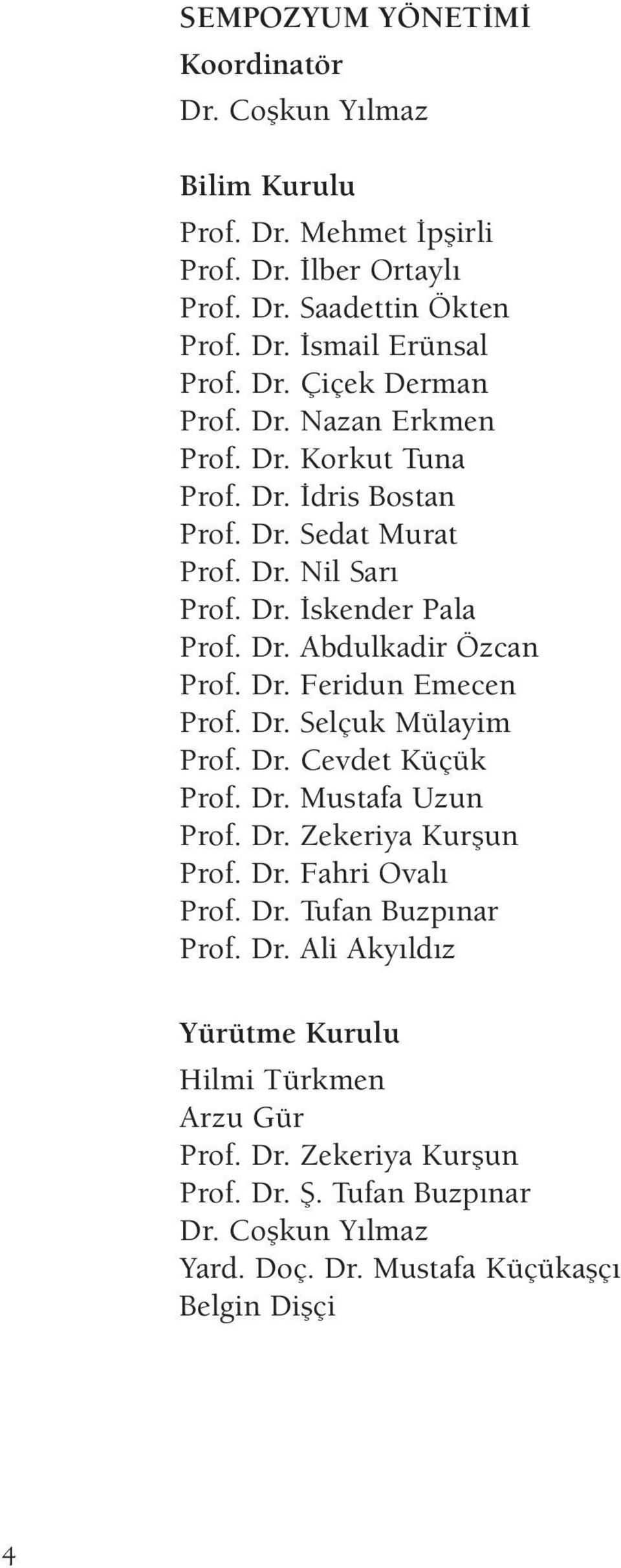 SEMPOZYUM YÖNETİMİ

Koordinatör
Dr. Coşkun Yılmaz

Bilim Kurulu
Prof. Dr. Mehmet İpşirli
Prof. Dr. İlber Ortaylı
Prof. Dr. Saadettin Ökten
Prof. Dr. İsmail Erünsal
Prof. Dr. Çiçek Derman
Prof. Dr. Nazan Erkmen
Prof. Dr. Korkut Tuna
Prof. Dr. İdris Bostan
Prof. Dr. Sedat Murat
Prof. Dr. Nil Sarı
Prof. Dr. İskender Pala
Prof. Dr. Abdulkadir Özcan
Prof. Dr. Feridun Emecen
Prof. Dr. Selçuk Mülayim
Prof. Dr. Cevdet Küçük
Prof. Dr. Mustafa Uzun
Prof. Dr. Zekeriya Kurşun
Prof. Dr. Fahri Ovalı
Prof. Dr. Tufan Buzpınar
Prof. Dr. Ali Akyıldız

Yürütme Kurulu
Hilmi Türkmen
Arzu Gür
Prof. Dr. Zekeriya Kurşun
Prof. Dr. Ş. Tufan Buzpınar
Dr. Coşkun Yılmaz
Yard. Doç. Dr. Mustafa Küçükaşçı
Belgin Dişçi

4